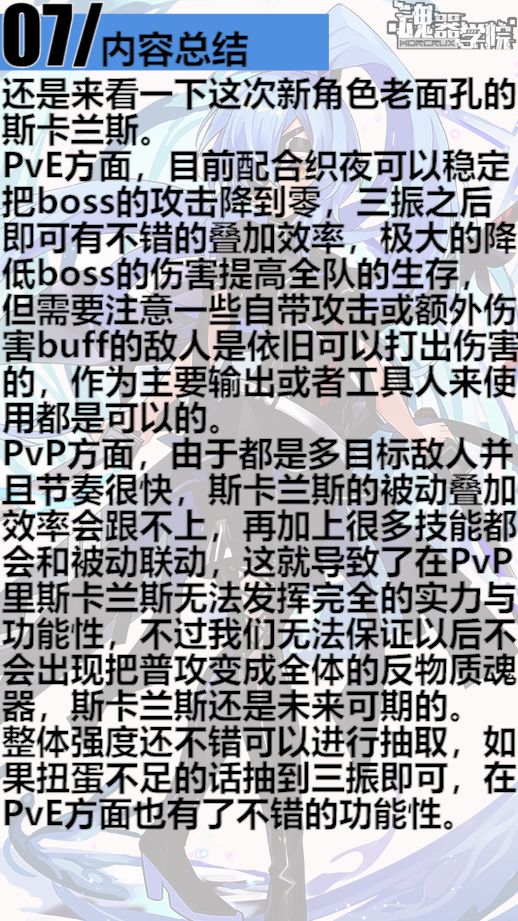 07/内容总结

魂器学院
HORCRUX

还是来看一下这次新角色老面孔的斯卡兰斯。

PvE方面，目前配合织夜可以稳定把boss的攻击降到零，三振之后即可有不错的叠加效率，极大的降低boss的伤害提高全队的生存，但需要注意一些自带攻击或额外伤害buff的敌人是依旧可以打出伤害的，作为主要输出或者工具人来使用都是可以的。

PvP方面，由于都是多目标敌人并且节奏很快，斯卡兰斯的被动叠加效率会跟不上，再加上很多技能都会和被动联动，这就导致了在PvP里斯卡兰斯无法发挥完全的实力与功能性，不过我们无法保证以后不会出现把普攻变成全体的反物质魂器，斯卡兰斯还是未来可期的。

整体强度还不错可以进行抽取，如果扭蛋不足的话抽到三振即可，在PvE方面也有了不错的功能性。